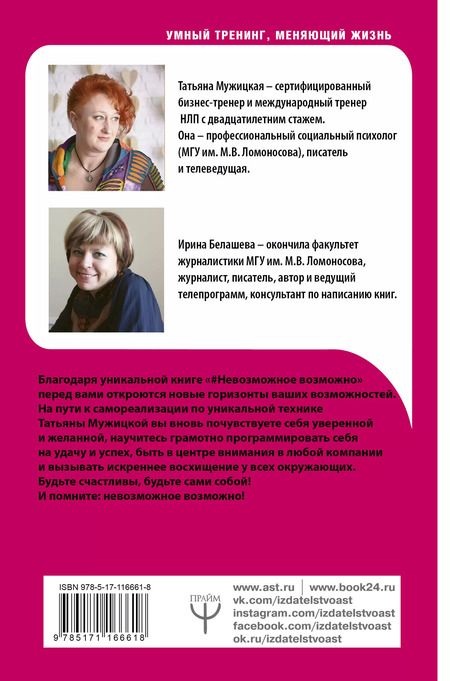 УМНЫЙ ТРЕНИНГ, МЕНЯЮЩИЙ ЖИЗНЬ

Татьяна Мужицкая – сертифицированный бизнес-тренер и международный тренер НЛП с двадцатилетним стажем. Она – профессиональный социальный психолог (МГУ им. М.В. Ломоносова), писатель и телеведущая.

Ирина Белашева – окончила факультет журналистики МГУ им. М.В. Ломоносова, журналист, писатель, автор и ведущий телепрограмм, консультант по написанию книг.

Благодаря уникальной книге «#Невозможное возможно» перед вами откроются новые горизонты ваших возможностей. На пути к самореализации по уникальной технике Татьяны Мужицкой вы вновь почувствуете себя уверенной и желанной, научитесь грамотно программировать себя на удачу и успех, быть в центре внимания в любой компании и вызывать искреннее восхищение у всех окружающих. Будьте счастливы, будьте сами собой! И помните: невозможное возможно!

ISBN 978-5-17-116661-8

9 785171 166618

ПРАЙМ

www.ast.ru | www.book24.ru
vk.com/izdatelstvoast
instagram.com/izdatelstvoast
facebook.com/izdatelstvoast
ok.ru/izdatelstvoast